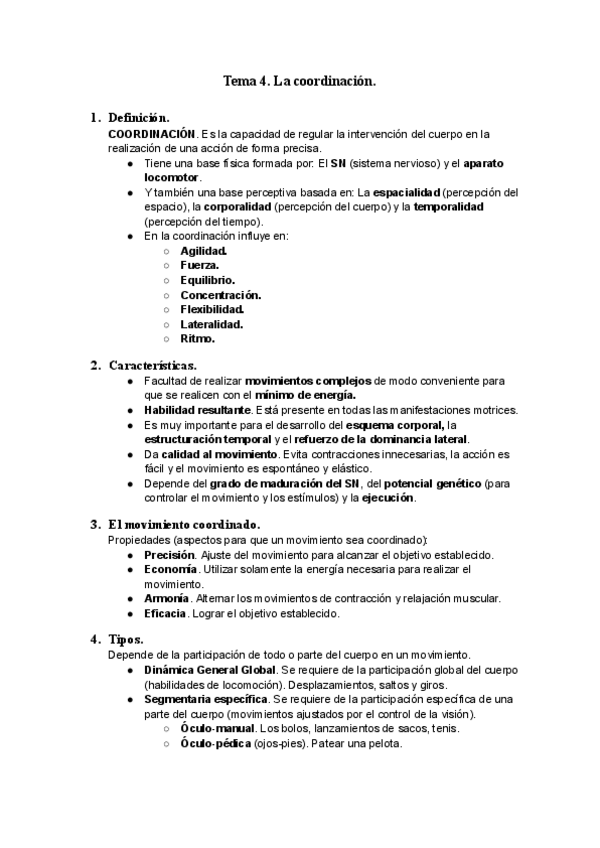 Tema 4. La coordinación.

1. Definición.
COORDINACIÓN. Es la capacidad de regular la intervención del cuerpo en la realización de una acción de forma precisa.
● Tiene una base física formada por: El SN (sistema nervioso) y el aparato locomotor.
● Y también una base perceptiva basada en: La espacialidad (percepción del espacio), la corporalidad (percepción del cuerpo) y la temporalidad (percepción del tiempo).
● En la coordinación influye en:
○ Agilidad.
○ Fuerza.
○ Equilibrio.
○ Concentración.
○ Flexibilidad.
○ Lateralidad.
○ Ritmo.

2. Características.
● Facultad de realizar movimientos complejos de modo conveniente para que se realicen con el mínimo de energía.
● Habilidad resultante. Está presente en todas las manifestaciones motrices.
● Es muy importante para el desarrollo del esquema corporal, la estructuración temporal y el refuerzo de la dominancia lateral.
● Da calidad al movimiento. Evita contracciones innecesarias, la acción es fácil y el movimiento es espontáneo y elástico.
● Depende del grado de maduración del SN, del potencial genético (para controlar el movimiento y los estímulos) y la ejecución.

3. El movimiento coordinado.
Propiedades (aspectos para que un movimiento sea coordinado):
● Precisión. Ajuste del movimiento para alcanzar el objetivo establecido.
● Economía. Utilizar solamente la energía necesaria para realizar el movimiento.
● Armonía. Alternar los movimientos de contracción y relajación muscular.
● Eficacia. Lograr el objetivo establecido.

4. Tipos.
Depende de la participación de todo o parte del cuerpo en un movimiento.
● Dinámica General Global. Se requiere de la participación global del cuerpo (habilidades de locomoción). Desplazamientos, saltos y giros.
● Segmentaria específica. Se requiere de la participación específica de una parte del cuerpo (movimientos ajustados por el control de la visión).
○ Óculo-manual. Los bolos, lanzamientos de sacos, tenis.
○ Óculo-pédica (ojos-pies). Patear una pelota.